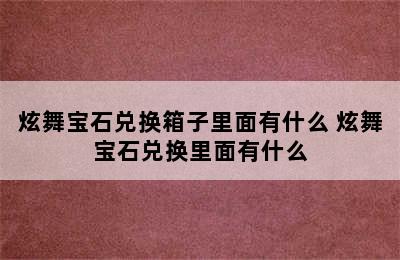 炫舞宝石兑换箱子里面有什么 炫舞宝石兑换里面有什么